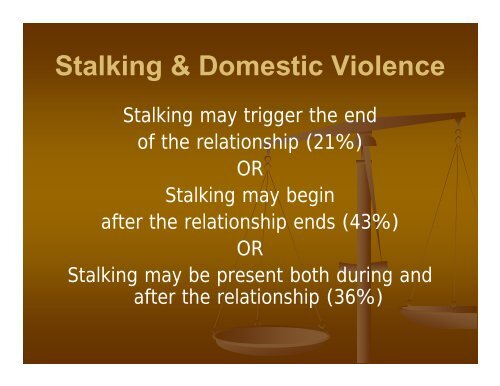 Stalking & Domestic Violence

Stalking may trigger the end of the relationship (21%)
OR
Stalking may begin after the relationship ends (43%)
OR
Stalking may be present both during and after the relationship (36%)